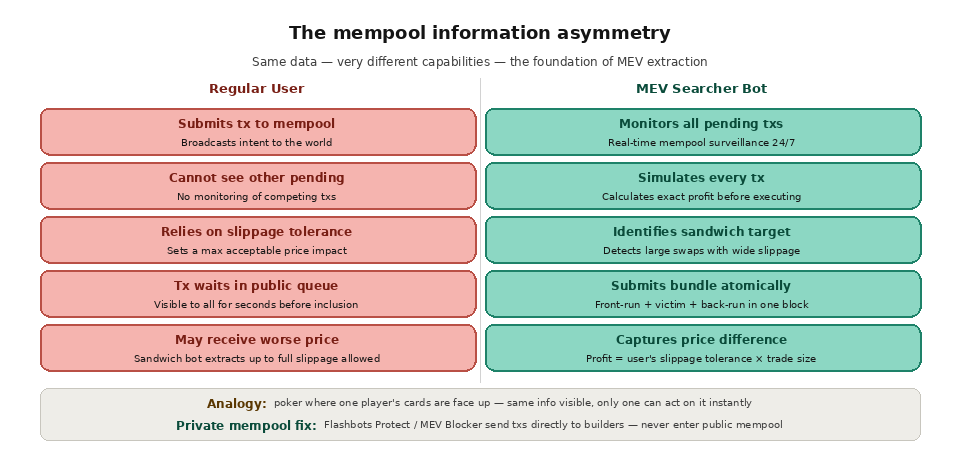 The mempool information asymmetry

Same data — very different capabilities — the foundation of MEV extraction

Regular User

Submits tx to mempool
Broadcasts intent to the world

Cannot see other pending
No monitoring of competing txs

Relies on slippage tolerance
Sets a max acceptable price impact

Tx waits in public queue
Visible to all for seconds before inclusion

May receive worse price
Sandwich bot extracts up to full slippage allowed

MEV Searcher Bot

Monitors all pending txs
Real-time mempool surveillance 24/7

Simulates every tx
Calculates exact profit before executing

Identifies sandwich target
Detects large swaps with wide slippage

Submits bundle atomically
Front-run + victim + back-run in one block

Captures price difference
Profit = user's slippage tolerance × trade size

Analogy: poker where one player's cards are face up — same info visible, only one can act on it instantly

Private mempool fix: Flashbots Protect / MEV Blocker send txs directly to builders — never enter public mempool